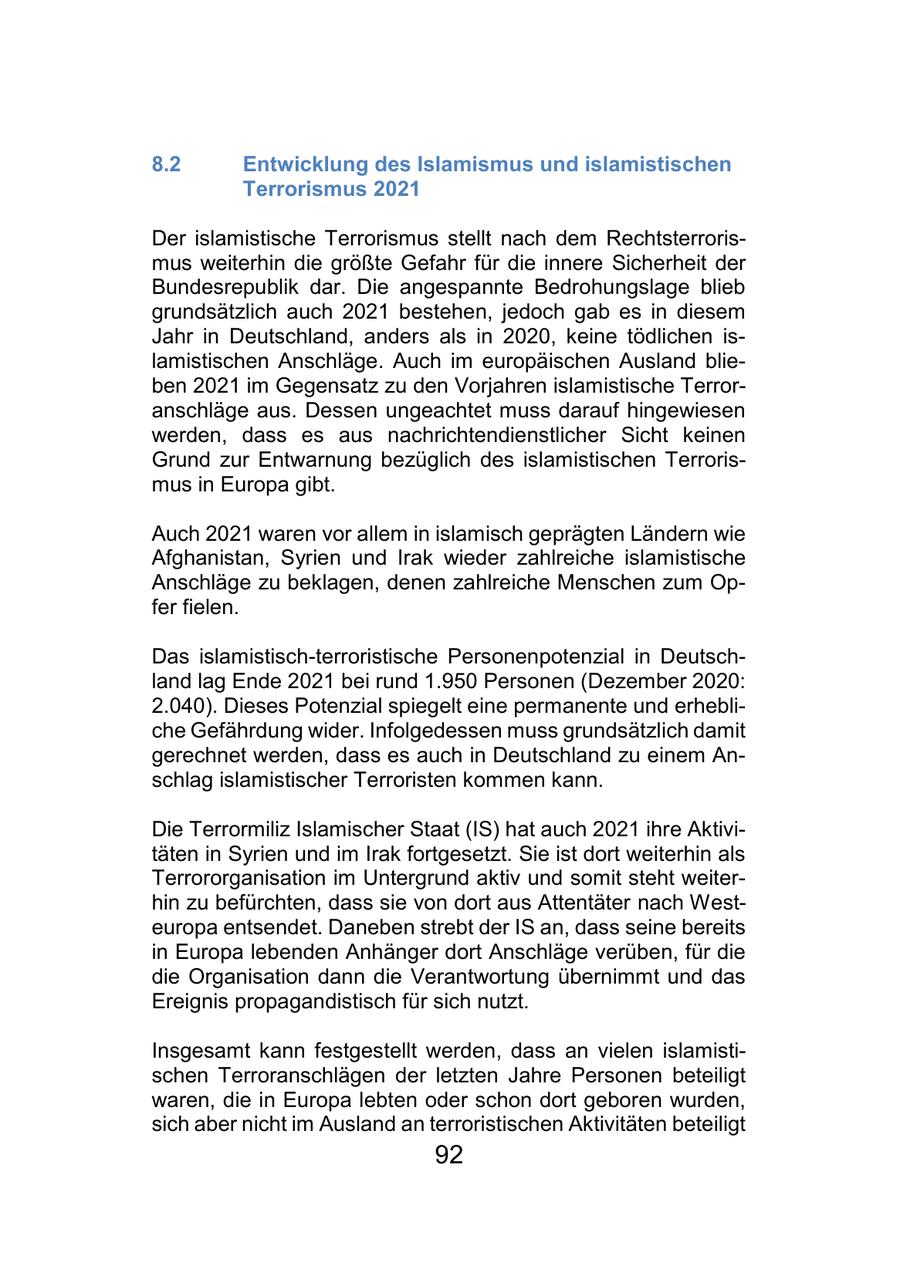 8.2 Entwicklung des Islamismus und islamistischen Terrorismus 2021

Der islamistische Terrorismus stellt nach dem Rechtsterrorismus weiterhin die größte Gefahr für die innere Sicherheit der Bundesrepublik dar. Die angespannte Bedrohungslage blieb grundsätzlich auch 2021 bestehen, jedoch gab es in diesem Jahr in Deutschland, anders als in 2020, keine tödlichen islamistischen Anschläge. Auch im europäischen Ausland blieben 2021 im Gegensatz zu den Vorjahren islamistische Terroranschläge aus. Dessen ungeachtet muss darauf hingewiesen werden, dass es aus nachrichtendienstlicher Sicht keinen Grund zur Entwarnung bezüglich des islamistischen Terrorismus in Europa gibt.

Auch 2021 waren vor allem in islamisch geprägten Ländern wie Afghanistan, Syrien und Irak wieder zahlreiche islamistische Anschläge zu beklagen, denen zahlreiche Menschen zum Opfer fielen.

Das islamistisch-terroristische Personenpotenzial in Deutschland lag Ende 2021 bei rund 1.950 Personen (Dezember 2020: 2.040). Dieses Potenzial spiegelt eine permanente und erhebliche Gefährdung wider. Infolgedessen muss grundsätzlich damit gerechnet werden, dass es auch in Deutschland zu einem Anschlag islamistischer Terroristen kommen kann.

Die Terrormiliz Islamischer Staat (IS) hat auch 2021 ihre Aktivitäten in Syrien und im Irak fortgesetzt. Sie ist dort weiterhin als Terrororganisation im Untergrund aktiv und somit steht weiterhin zu befürchten, dass sie von dort aus Attentäter nach Westeuropa entsendet. Daneben strebt der IS an, dass seine bereits in Europa lebenden Anhänger dort Anschläge verüben, für die die Organisation dann die Verantwortung übernimmt und das Ereignis propagandistisch für sich nutzt.

Insgesamt kann festgestellt werden, dass an vielen islamistischen Terroranschlägen der letzten Jahre Personen beteiligt waren, die in Europa lebten oder schon dort geboren wurden, sich aber nicht im Ausland an terroristischen Aktivitäten beteiligt

92